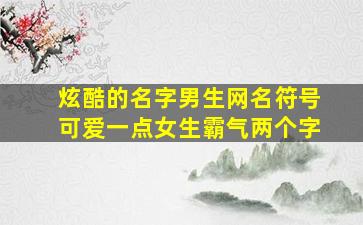 炫酷的名字男生网名符号
可爱一点女生霸气两个字